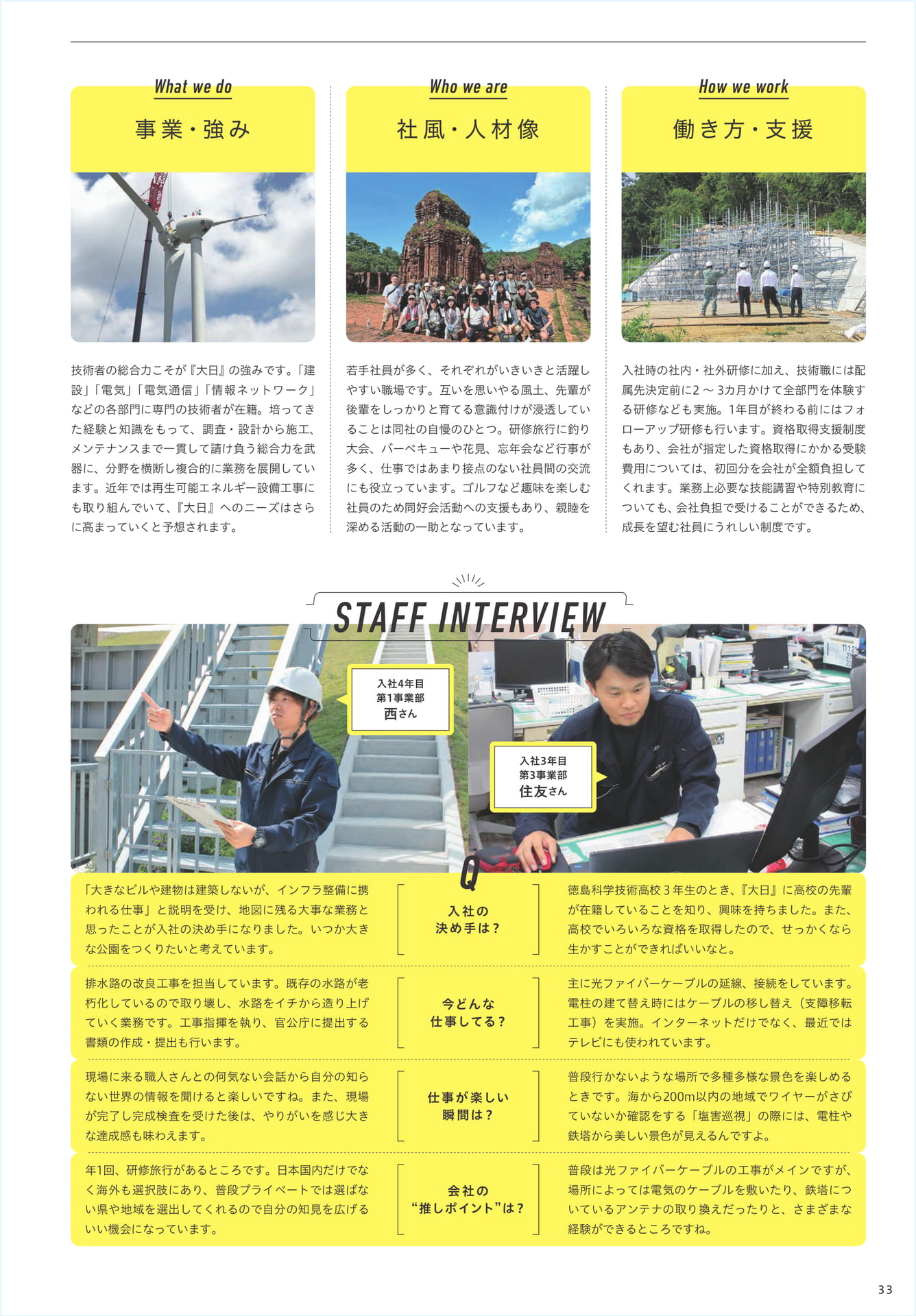 What we do
事業・強み

技術者の総合力こそが『大日』の強みです。「建設」「電気」「電気通信」「情報ネットワーク」などの各部門に専門の技術者が在籍。培ってきた経験と知識をもって、調査・設計から施工、メンテナンスまで一貫して請け負う総合力を武器に、分野を横断し複合的に業務を展開しています。近年では再生可能エネルギー設備工事にも取り組んでいて、『大日』へのニーズはさらに高まっていくと予想されます。

Who we are
社風・人材像

若手社員が多く、それぞれがいきいきと活躍しやすい職場です。互いを思いやる風土、先輩が後輩をしっかりと育てる意識付けが浸透していることは同社の自慢のひとつ。研修旅行に釣り大会、バーベキューや花見、忘年会など行事が多く、仕事ではあまり接点のない社員間の交流にも役立っています。ゴルフなど趣味を楽しむ社員のため同好会活動への支援もあり、親睦を深める活動の一助となっています。

How we work
働き方・支援

入社時の社内・社外研修に加え、技術職には配属先決定前に2～3カ月かけて全部門を体験する研修なども実施。1年目が終わる前にはフォローアップ研修も行います。資格取得支援制度もあり、会社が指定した資格取得にかかる受験費用については、初回分を会社が全額負担してくれます。業務上必要な技能講習や特別教育についても、会社負担で受けることができるため、成長を望む社員にうれしい制度です。

STAFF INTERVIEW

入社4年目
第1事業部
西さん

入社3年目
第3事業部
住友さん

Q

入社の決め手は？

「大きなビルや建物は建築しないが、インフラ整備に携われる仕事」と説明を受け、地図に残る大事な業務と思ったことが入社の決め手になりました。いつか大きな公園をつくりたいと考えています。

徳島科学技術高校3年生のとき、『大日』に高校の先輩が在籍していることを知り、興味を持ちました。また、高校でいろいろな資格を取得したので、せっかくなら生かすことができればいいなと。

今どんな仕事してる？

排水路の改良工事を担当しています。既存の水路が老朽化しているので取り壊し、水路をイチから造り上げていく業務です。工事指揮を執り、官公庁に提出する書類の作成・提出も行います。

主に光ファイバーケーブルの延線、接続をしています。電柱の建て替え時にはケーブルの移し替え（支障移転工事）を実施。インターネットだけでなく、最近ではテレビにも使われています。

仕事が楽しい瞬間は？

現場に来る職人さんとの何気ない会話から自分の知らない世界の情報を聞けると楽しいですね。また、現場が完了し完成検査を受けた後は、やりがいを感じ大きな達成感も味わえます。

普段行かないような場所で多種多様な景色を楽しめるときです。海から200m以内の地域でワイヤーがさびていないか確認をする「塩害巡視」の際には、電柱や鉄塔から美しい景色が見えるんですよ。

会社の“推しポイント”は？

年1回、研修旅行があるところです。日本国内だけでなく海外も選択肢にあり、普段プライベートでは選ばない県や地域を選出してくれるので自分の知見を広げるいい機会になっています。

普段は光ファイバーケーブルの工事がメインですが、場所によっては電気のケーブルを敷いたり、鉄塔についているアンテナの取り換えだったりと、さまざまな経験ができるところですね。

33